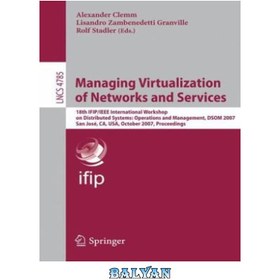 Alexander Clemm
Lisandro Zambenedetti Granville
Rolf Stadler (Eds.)

LNCS 4785

Managing Virtualization of Networks and Services

18th IFIP/IEEE International Workshop on Distributed Systems: Operations and Management, DSOM 2007
San José, CA, USA, October 2007, Proceedings

ifip

Springer

BALYAN